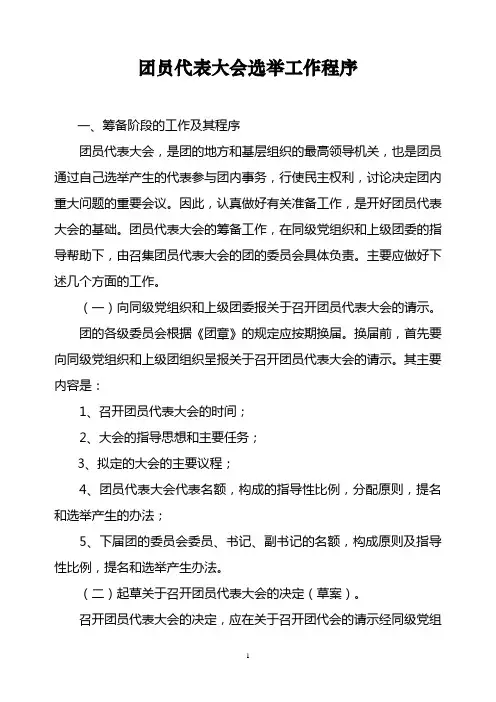 团员代表大会选举工作程序

一、筹备阶段的工作及其程序

团员代表大会，是团的地方和基层组织的最高领导机关，也是团员通过自己选举产生的代表参与团内事务，行使民主权利，讨论决定团内重大问题的重要会议。因此，认真做好有关准备工作，是开好团员代表大会的基础。团员代表大会的筹备工作，在同级党组织和上级团委的指导帮助下，由召集团员代表大会的团的委员会具体负责。主要应做好下述几个方面的工作。

（一）向同级党组织和上级团委报关于召开团员代表大会的请示。

团的各级委员会根据《团章》的规定应按期换届。换届前，首先要向同级党组织和上级团组织呈报关于召开团员代表大会的请示。其主要内容是：

1、召开团员代表大会的时间；

2、大会的指导思想和主要任务；

3、拟定的大会的主要议程；

4、团员代表大会代表名额，构成的指导性比例，分配原则，提名和选举产生的办法；

5、下届团的委员会委员、书记、副书记的名额，构成原则及指导性比例，提名和选举产生办法。

（二）起草关于召开团员代表大会的决定（草案）。

召开团员代表大会的决定，应在关于召开团代会的请示经同级党组

1